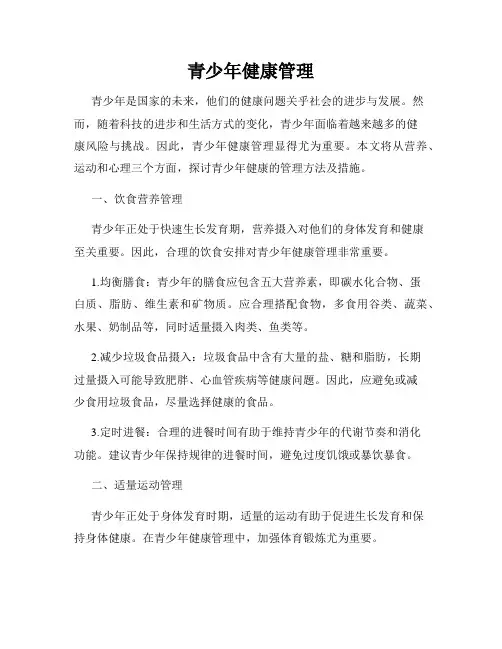 青少年健康管理

青少年是国家的未来，他们的健康问题关乎社会的进步与发展。然而，随着科技的进步和生活方式的变化，青少年面临着越来越多的健康风险与挑战。因此，青少年健康管理显得尤为重要。本文将从营养、运动和心理三个方面，探讨青少年健康的管理方法及措施。

一、饮食营养管理

青少年正处于快速生长发育期，营养摄入对他们的身体发育和健康至关重要。因此，合理的饮食安排对青少年健康管理非常重要。

1.均衡膳食：青少年的膳食应包含五大营养素，即碳水化合物、蛋白质、脂肪、维生素和矿物质。应合理搭配食物，多食用谷类、蔬菜、水果、奶制品等，同时适量摄入肉类、鱼类等。

2.减少垃圾食品摄入：垃圾食品中含有大量的盐、糖和脂肪，长期过量摄入可能导致肥胖、心血管疾病等健康问题。因此，应避免或减少食用垃圾食品，尽量选择健康的食品。

3.定时进餐：合理的进餐时间有助于维持青少年的代谢节奏和消化功能。建议青少年保持规律的进餐时间，避免过度饥饿或暴饮暴食。

二、适量运动管理

青少年正处于身体发育时期，适量的运动有助于促进生长发育和保持身体健康。在青少年健康管理中，加强体育锻炼尤为重要。